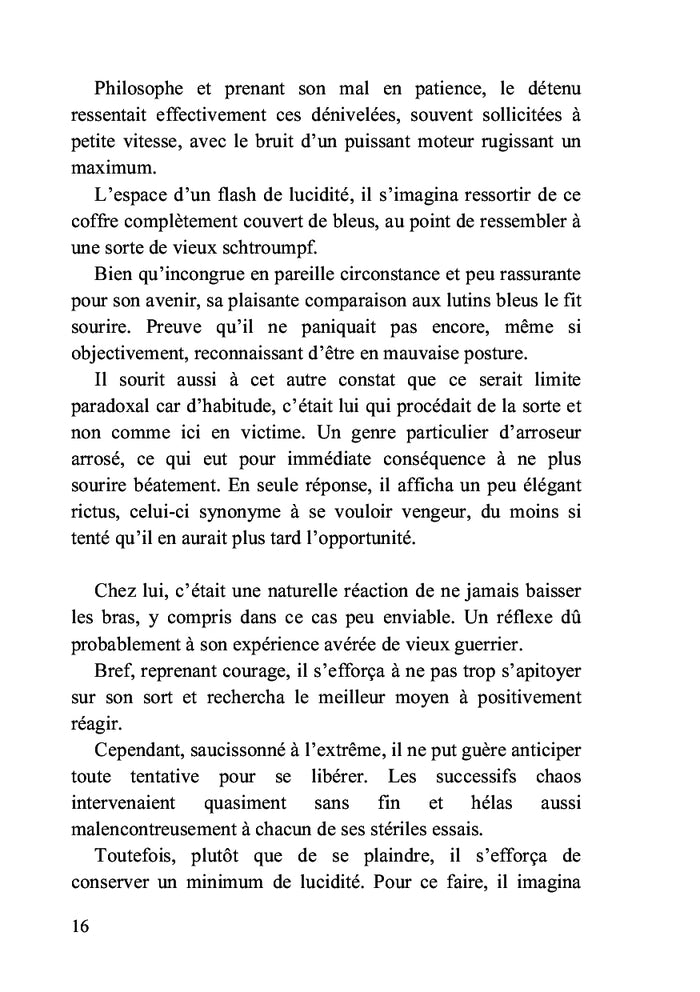 Philosophe et prenant son mal en patience, le détenu ressentait effectivement ces dénivelées, souvent sollicitées à petite vitesse, avec le bruit d'un puissant moteur rugissant un maximum.

L'espace d'un flash de lucidité, il s'imagina ressortir de ce coffre complètement couvert de bleus, au point de ressembler à une sorte de vieux schtroumpf.

Bien qu'incongrue en pareille circonstance et peu rassurante pour son avenir, sa plaisante comparaison aux lutins bleus le fit sourire. Preuve qu'il ne paniquait pas encore, même si objectivement, reconnaissant d'être en mauvaise posture.

Il sourit aussi à cet autre constat que ce serait limite paradoxal car d'habitude, c'était lui qui procédait de la sorte et non comme ici en victime. Un genre particulier d'arroseur arrosé, ce qui eut pour immédiate conséquence à ne plus sourire béatement. En seule réponse, il afficha un peu élégant rictus, celui-ci synonyme à se vouloir vengeur, du moins si tenté qu'il en aurait plus tard l'opportunité.

Chez lui, c'était une naturelle réaction de ne jamais baisser les bras, y compris dans ce cas peu enviable. Un réflexe dû probablement à son expérience avérée de vieux guerrier.

Bref, reprenant courage, il s'efforça à ne pas trop s'apitoyer sur son sort et rechercha le meilleur moyen à positivement réagir.

Cependant, saucissonné à l'extrême, il ne put guère anticiper toute tentative pour se libérer. Les successifs chaos intervenaient quasiment sans fin et hélas aussi malencontreusement à chacun de ses stériles essais.

Toutefois, plutôt que de se plaindre, il s'efforça de conserver un minimum de lucidité. Pour ce faire, il imagina

16